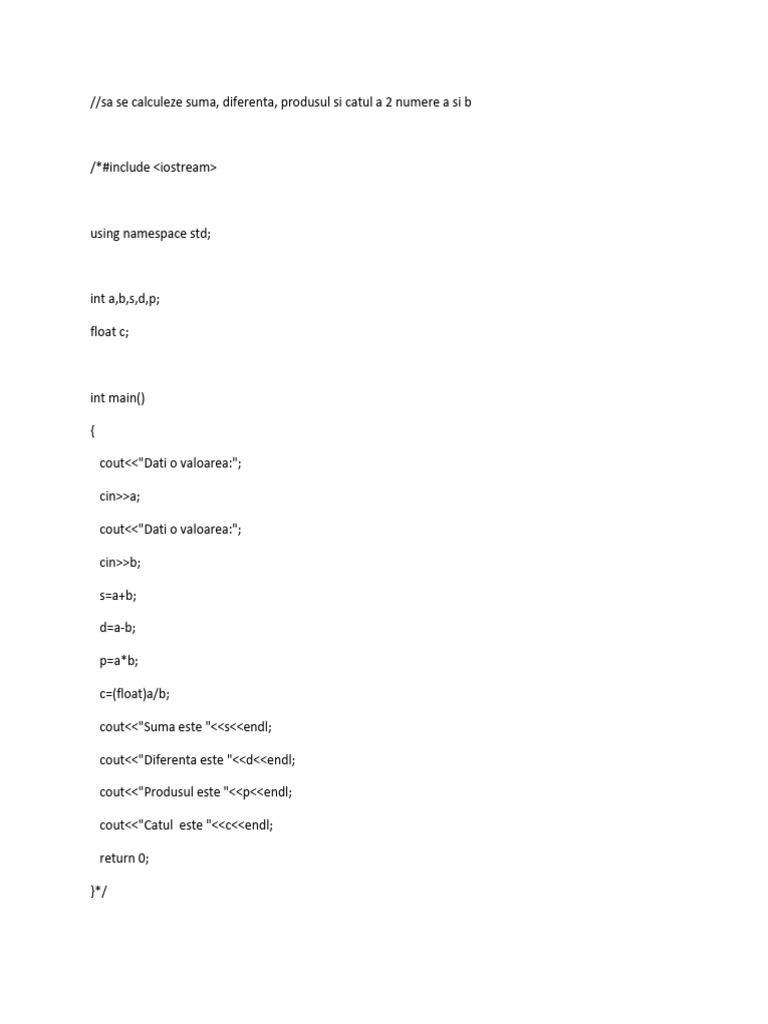 //sa se calculeze suma, diferenta, produsul si catul a 2 numere a si b

/*#include <iostream>

using namespace std;

int a,b,s,d,p;

float c;

int main()

{

cout<<"Dati o valoarea:";

cin>>a;

cout<<"Dati o valoarea:";

cin>>b;

s=a+b;

d=a-b;

p=a*b;

c=(float)a/b;

cout<<"Suma este "<<s<<endl;

cout<<"Diferenta este "<<d<<endl;

cout<<"Produsul este "<<p<<endl;

cout<<"Catul  este "<<c<<endl;

return 0;

}*/